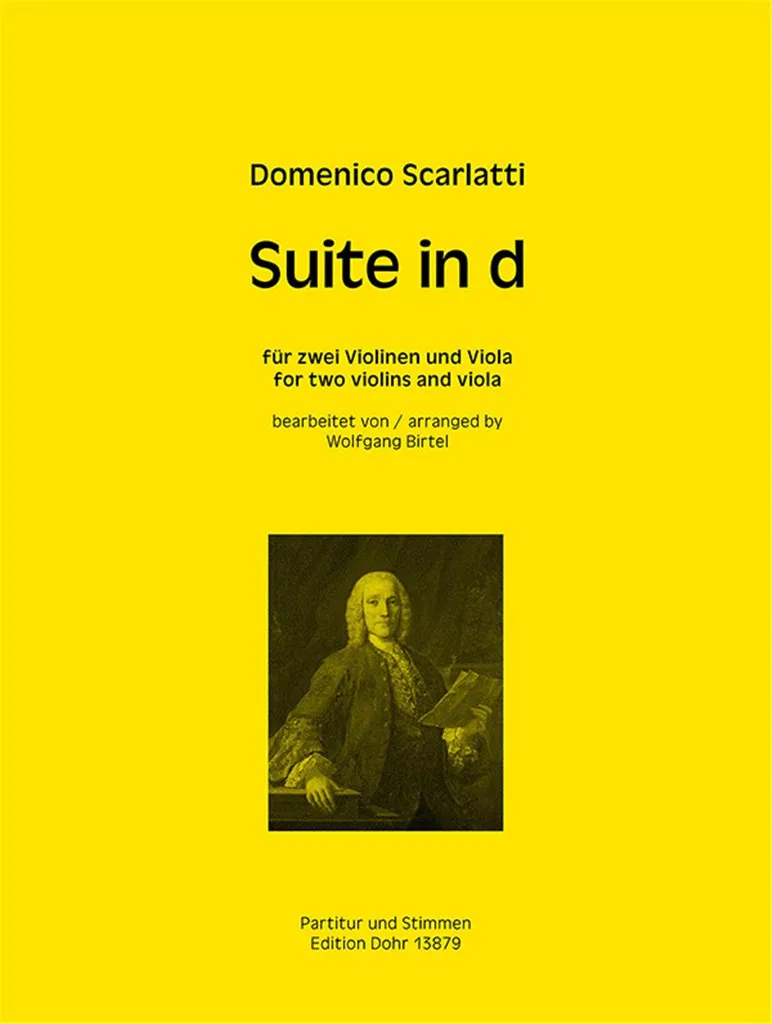 Domenico Scarlatti

Suite in d

für zwei Violinen und Viola
for two violins and viola

bearbeitet von / arranged by
Wolfgang Birtel

Partitur und Stimmen
Edition Dohr 13879